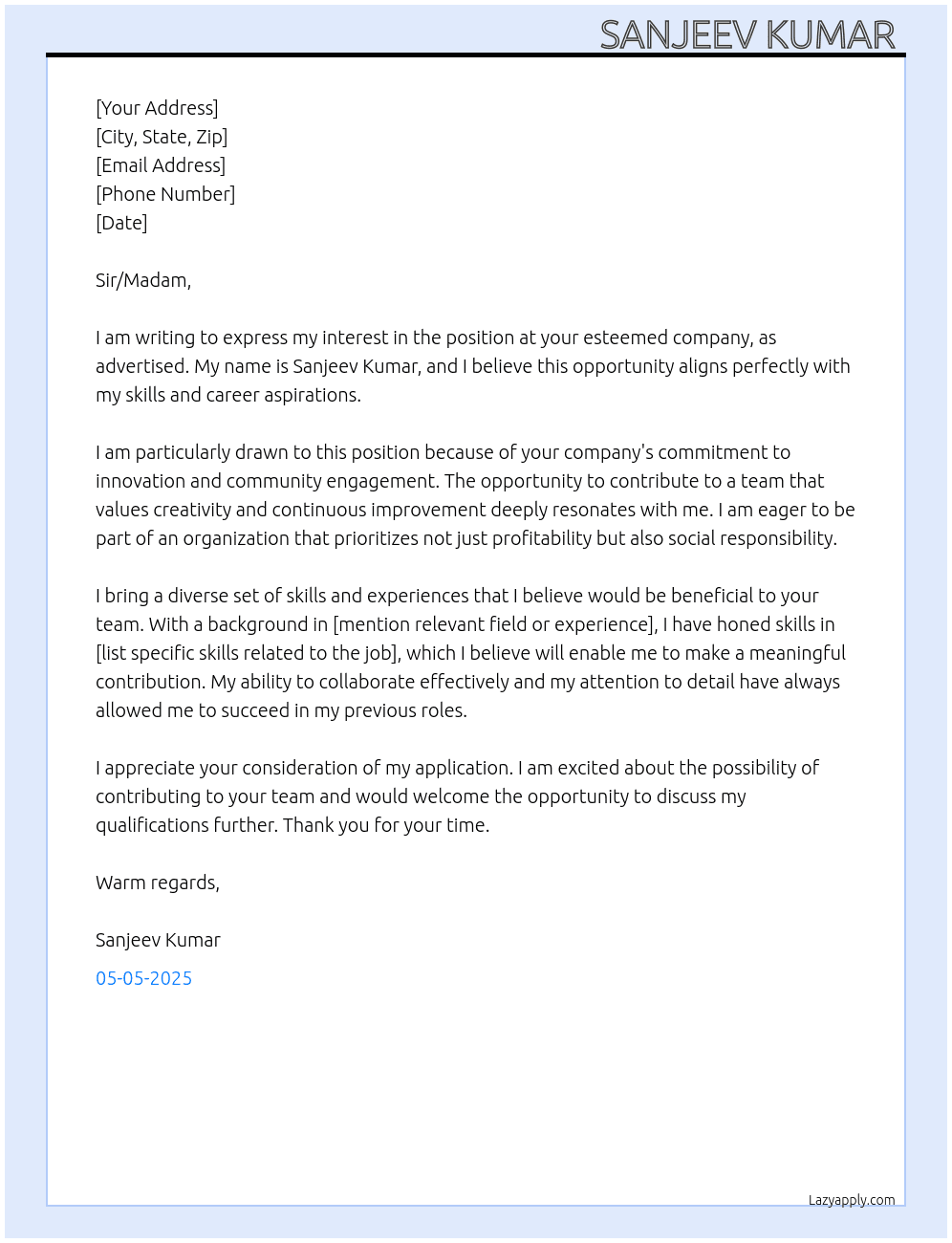 SANJEEV KUMAR

[Your Address]
[City, State, Zip]
[Email Address]
[Phone Number]
[Date]

Sir/Madam,

I am writing to express my interest in the position at your esteemed company, as advertised. My name is Sanjeev Kumar, and I believe this opportunity aligns perfectly with my skills and career aspirations.

I am particularly drawn to this position because of your company's commitment to innovation and community engagement. The opportunity to contribute to a team that values creativity and continuous improvement deeply resonates with me. I am eager to be part of an organization that prioritizes not just profitability but also social responsibility.

I bring a diverse set of skills and experiences that I believe would be beneficial to your team. With a background in [mention relevant field or experience], I have honed skills in [list specific skills related to the job], which I believe will enable me to make a meaningful contribution. My ability to collaborate effectively and my attention to detail have always allowed me to succeed in my previous roles.

I appreciate your consideration of my application. I am excited about the possibility of contributing to your team and would welcome the opportunity to discuss my qualifications further. Thank you for your time.

Warm regards,

Sanjeev Kumar

05-05-2025

Lazyapply.com